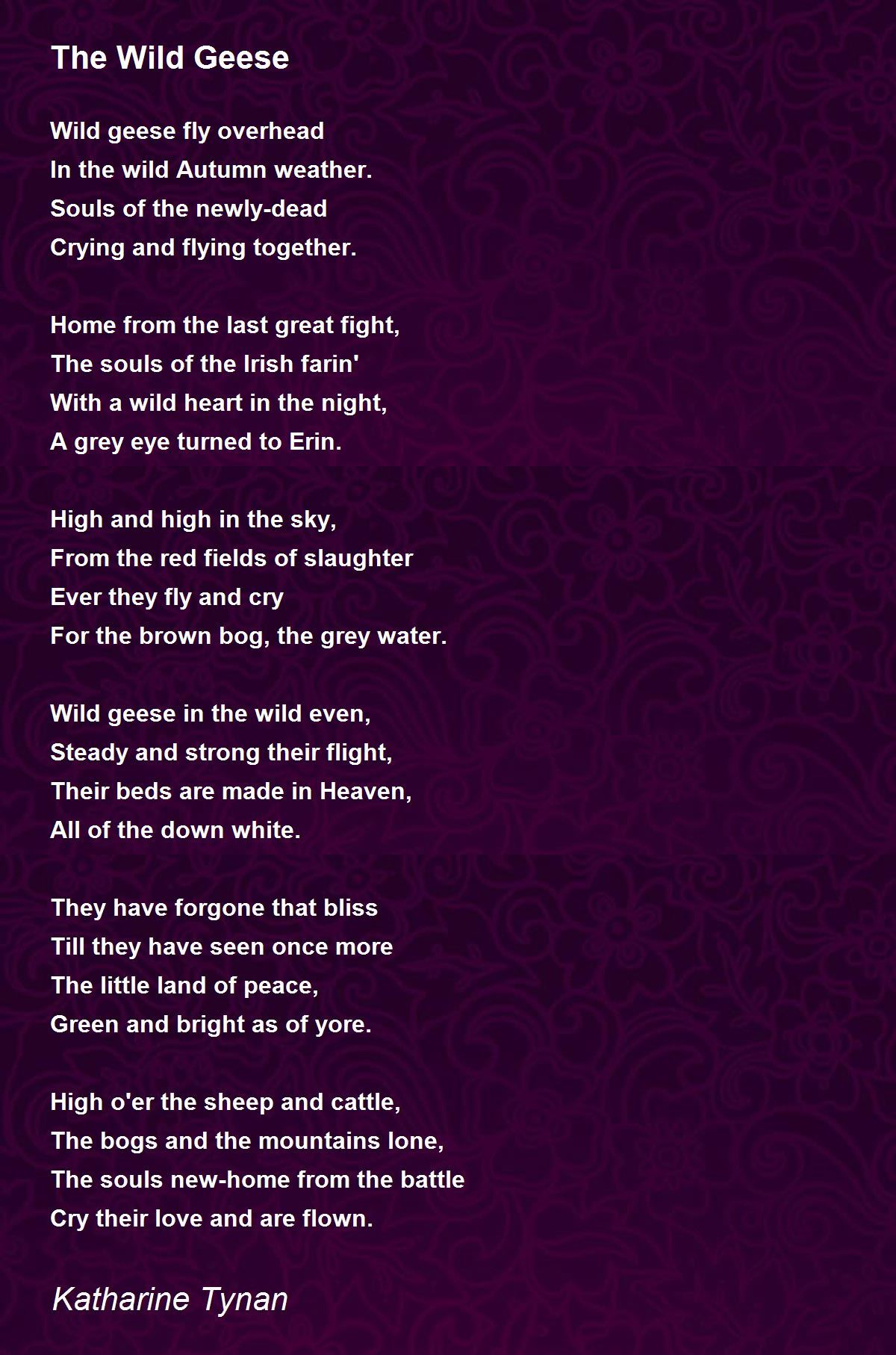 The Wild Geese

Wild geese fly overhead
In the wild Autumn weather.
Souls of the newly-dead
Crying and flying together.

Home from the last great fight,
The souls of the Irish farin'
With a wild heart in the night,
A grey eye turned to Erin.

High and high in the sky,
From the red fields of slaughter
Ever they fly and cry
For the brown bog, the grey water.

Wild geese in the wild even,
Steady and strong their flight,
Their beds are made in Heaven,
All of the down white.

They have forgone that bliss
Till they have seen once more
The little land of peace,
Green and bright as of yore.

High o'er the sheep and cattle,
The bogs and the mountains lone,
The souls new-home from the battle
Cry their love and are flown.

Katharine Tynan